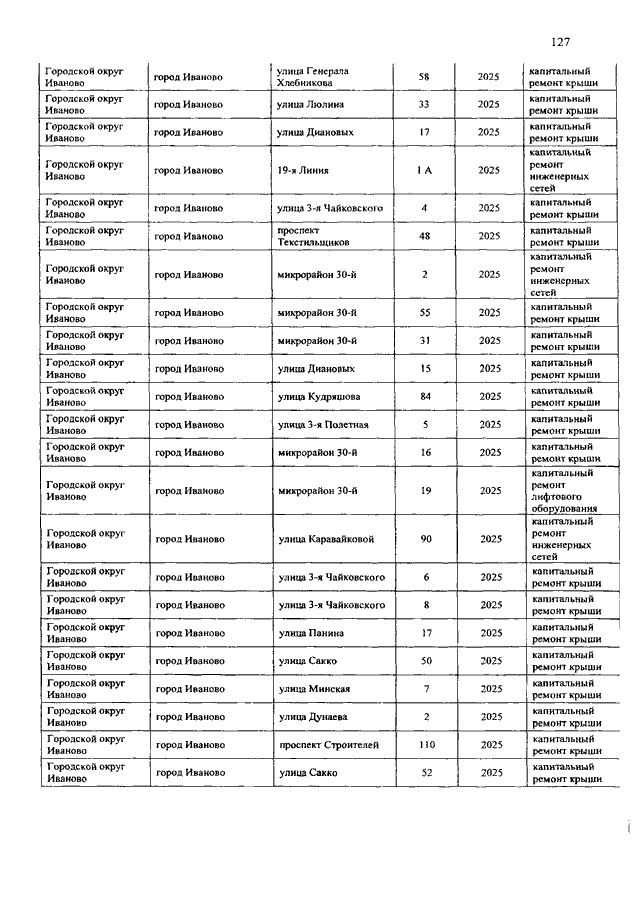 127

| | | | | | |
|---|---|---|---|---|---|
| Городской округ Иваново | город Иваново | улица Генерала Хлебникова | 58 | 2025 | капитальный ремонт крыши |
| Городской округ Иваново | город Иваново | улица Люлина | 33 | 2025 | капитальный ремонт крыши |
| Городской округ Иваново | город Иваново | улица Диановых | 17 | 2025 | капитальный ремонт крыши |
| Городской округ Иваново | город Иваново | 19-я Линия | 1 А | 2025 | капитальный ремонт инженерных сетей |
| Городской округ Иваново | город Иваново | улица 3-я Чайковского | 4 | 2025 | капитальный ремонт крыши |
| Городской округ Иваново | город Иваново | проспект Текстильщиков | 48 | 2025 | капитальный ремонт крыши |
| Городской округ Иваново | город Иваново | микрорайон 30-й | 2 | 2025 | капитальный ремонт инженерных сетей |
| Городской округ Иваново | город Иваново | микрорайон 30-й | 55 | 2025 | капитальный ремонт крыши |
| Городской округ Иваново | город Иваново | микрорайон 30-й | 31 | 2025 | капитальный ремонт крыши |
| Городской округ Иваново | город Иваново | улица Диановых | 15 | 2025 | капитальный ремонт крыши |
| Городской округ Иваново | город Иваново | улица Кудряшова | 84 | 2025 | капитальный ремонт крыши |
| Городской округ Иваново | город Иваново | улица 3-я Полетная | 5 | 2025 | капитальный ремонт крыши |
| Городской округ Иваново | город Иваново | микрорайон 30-й | 16 | 2025 | капитальный ремонт крыши |
| Городской округ Иваново | город Иваново | микрорайон 30-й | 19 | 2025 | капитальный ремонт лифтового оборудования |
| Городской округ Иваново | город Иваново | улица Каравайковой | 90 | 2025 | капитальный ремонт инженерных сетей |
| Городской округ Иваново | город Иваново | улица 3-я Чайковского | 6 | 2025 | капитальный ремонт крыши |
| Городской округ Иваново | город Иваново | улица 3-я Чайковского | 8 | 2025 | капитальный ремонт крыши |
| Городской округ Иваново | город Иваново | улица Панина | 17 | 2025 | капитальный ремонт крыши |
| Городской округ Иваново | город Иваново | улица Сакко | 50 | 2025 | капитальный ремонт крыши |
| Городской округ Иваново | город Иваново | улица Минская | 7 | 2025 | капитальный ремонт крыши |
| Городской округ Иваново | город Иваново | улица Дунаева | 2 | 2025 | капитальный ремонт крыши |
| Городской округ Иваново | город Иваново | проспект Строителей | 110 | 2025 | капитальный ремонт крыши |
| Городской округ Иваново | город Иваново | улица Сакко | 52 | 2025 | капитальный ремонт крыши |